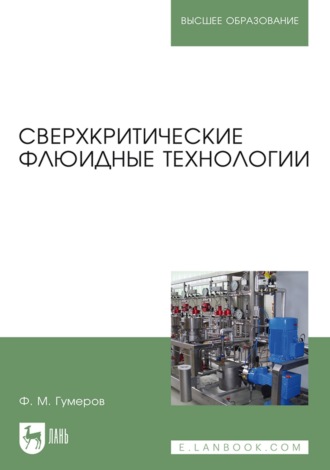 ВЫСШЕЕ ОБРАЗОВАНИЕ

СВЕРХКРИТИЧЕСКИЕ ФЛЮИДНЫЕ ТЕХНОЛОГИИ

Ф. М. Гумеров

ЛАНЬ

E.LANBOOK.COM